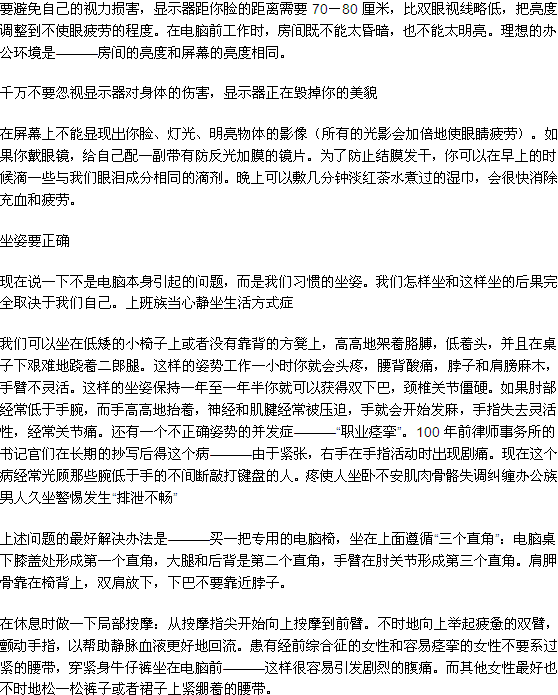 要避免自己的视力损害，显示器距你脸的距离需要 70－80 厘米，比双眼视线略低，把亮度调整到不使眼疲劳的程度。在电脑前工作时，房间既不能太昏暗，也不能太明亮。理想的办公环境是———房间的亮度和屏幕的亮度相同。

千万不要忽视显示器对身体的伤害，显示器正在毁掉你的美貌

在屏幕上不能显现出你脸、灯光、明亮物体的影像（所有的光影会加倍地使眼睛疲劳）。如果你戴眼镜，给自己配一副带有防反光加膜的镜片。为了防止结膜发干，你可以在早上的时候滴一些与我们眼泪成分相同的滴剂。晚上可以敷几分钟淡红茶水煮过的湿巾，会很快消除充血和疲劳。

坐姿要正确

现在说一下不是电脑本身引起的问题，而是我们习惯的坐姿。我们怎样坐和这样坐的后果完全取决于我们自己。上班族当心静坐生活方式症

我们可以坐在低矮的小椅子上或者没有靠背的方凳上，高高地架着胳膊，低着头，并且在桌子下艰难地跷着二郎腿。这样的姿势工作一小时你就会头疼，腰背酸痛，脖子和肩膀麻木，手臂不灵活。这样的坐姿保持一年至一年半你就可以获得双下巴，颈椎关节僵硬。如果肘部经常低于手腕，而手高高地抬着，神经和肌腱经常被压迫，手就会开始发麻，手指失去灵活性，经常关节痛。还有一个不正确姿势的并发症———“职业痉挛”。100 年前律师事务所的书记官们在长期的抄写后得这个病———由于紧张，右手在手指活动时出现剧痛。现在这个病经常光顾那些腕低于手的不间断敲打键盘的人。疼使人坐卧不安肌肉骨骼失调纠缠办公族男人久坐警惕发生“排泄不畅”

上述问题的最好解决办法是———买一把专用的电脑椅，坐在上面遵循“三个直角”：电脑桌下膝盖处形成第一个直角，大腿和后背是第二个直角，手臂在肘关节形成第三个直角。肩胛骨靠在椅背上，双肩放下，下巴不要靠近脖子。

在休息时做一下局部按摩：从按摩指尖开始向上按摩到前臂。不时地向上举起疲惫的双臂，颤动手指，以帮助静脉血液更好地回流。患有经前综合征的女性和容易痉挛的女性不要系过紧的腰带，穿紧身牛仔裤坐在电脑前———这样很容易引发剧烈的腹痛。而其他女性最好也不时地松一松裤子或者裙子上紧绷着的腰带。